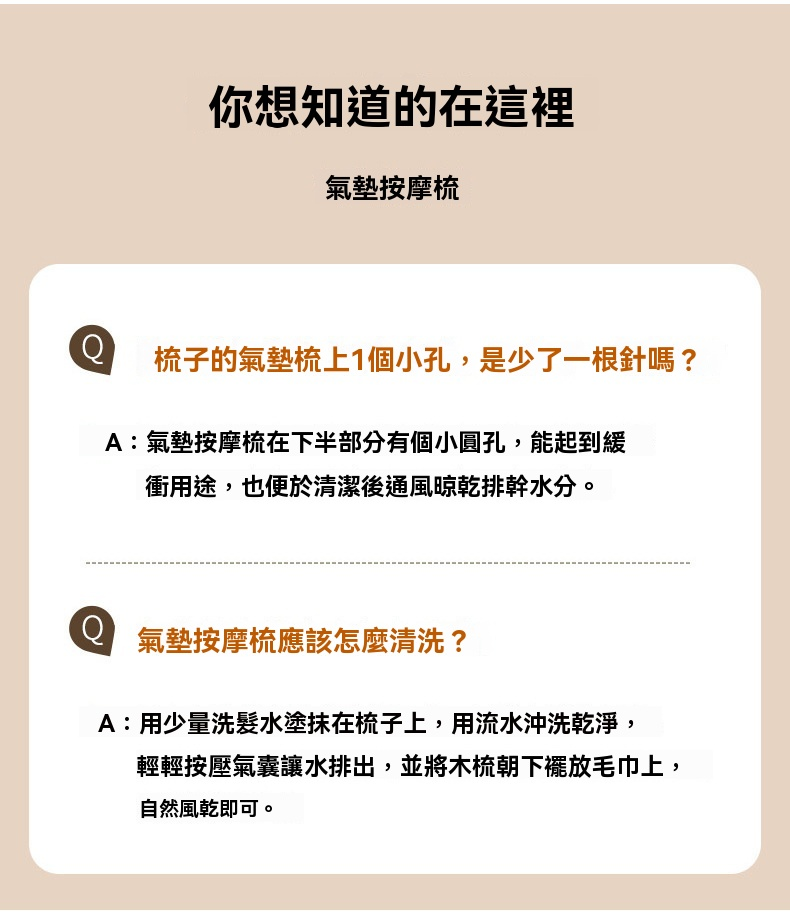 你想知道的在這裡

氣墊按摩梳

Q 梳子的氣墊梳上1個小孔，是少了一根針嗎？

A：氣墊按摩梳在下半部分有個小圓孔，能起到緩衝用途，也便於清潔後通風晾乾排幹水分。

Q 氣墊按摩梳應該怎麼清洗？

A：用少量洗髮水塗抹在梳子上，用流水沖洗乾淨，輕輕按壓氣囊讓水排出，並將木梳朝下擺放毛巾上，自然風乾即可。